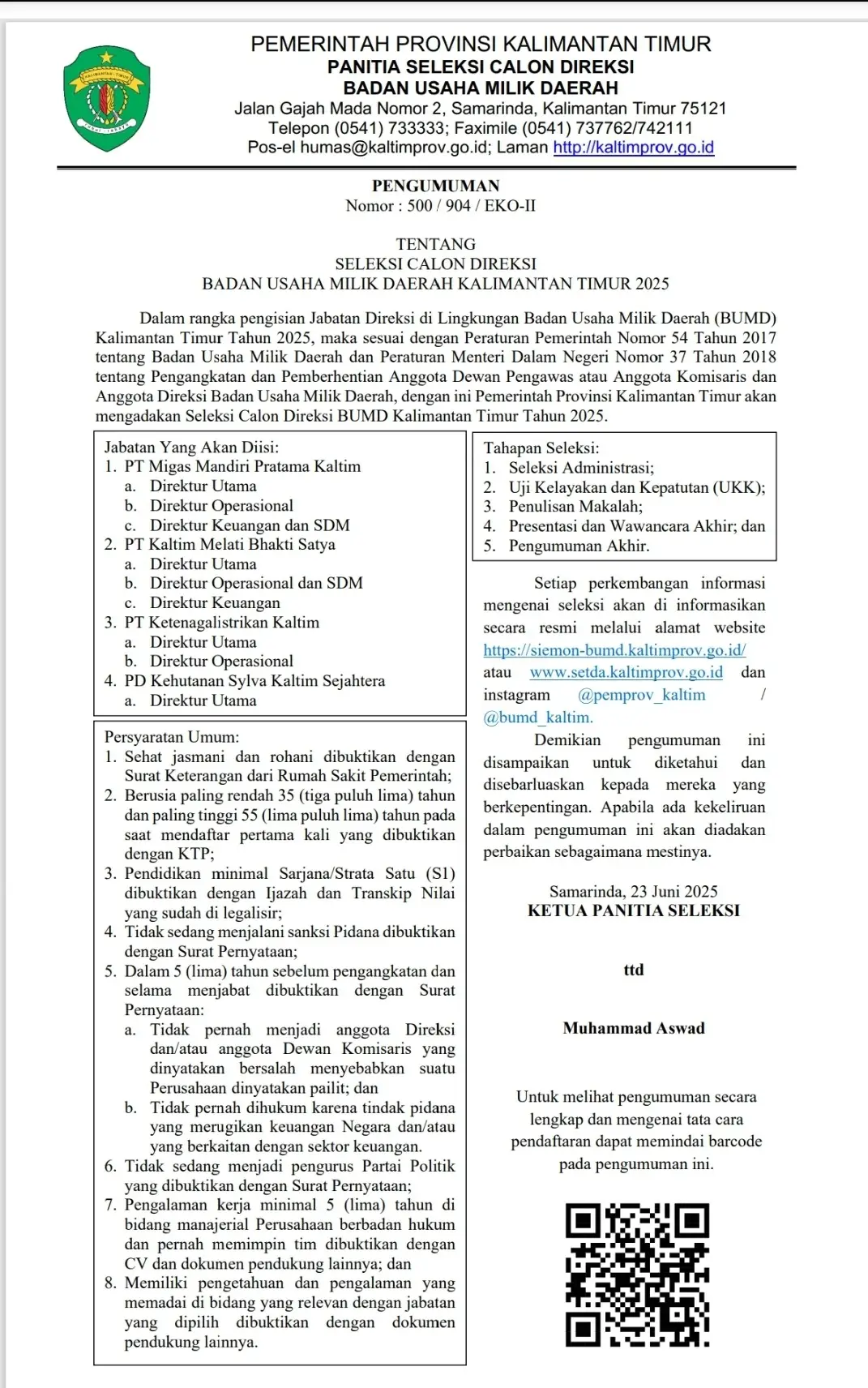 PEMERINTAH PROVINSI KALIMANTAN TIMUR
PANITIA SELEKSI CALON DIREKSI
BADAN USAHA MILIK DAERAH
Jalan Gajah Mada Nomor 2, Samarinda, Kalimantan Timur 75121
Telepon (0541) 733333; Faximile (0541) 737762/742111
Pos-el humas@kaltimprov.go.id; Laman http://kaltimprov.go.id

PENGUMUMAN
Nomor : 500 / 904 / EKO-II

TENTANG
SELEKSI CALON DIREKSI
BADAN USAHA MILIK DAERAH KALIMANTAN TIMUR 2025

Dalam rangka pengisian Jabatan Direksi di Lingkungan Badan Usaha Milik Daerah (BUMD) Kalimantan Timur Tahun 2025, maka sesuai dengan Peraturan Pemerintah Nomor 54 Tahun 2017 tentang Badan Usaha Milik Daerah dan Peraturan Menteri Dalam Negeri Nomor 37 Tahun 2018 tentang Pengangkatan dan Pemberhentian Anggota Dewan Pengawas atau Anggota Komisaris dan Anggota Direksi Badan Usaha Milik Daerah, dengan ini Pemerintah Provinsi Kalimantan Timur akan mengadakan Seleksi Calon Direksi BUMD Kalimantan Timur Tahun 2025.

Jabatan Yang Akan Diisi:
1. PT Migas Mandiri Pratama Kaltim
a. Direktur Utama
b. Direktur Operasional
c. Direktur Keuangan dan SDM
2. PT Kaltim Melati Bhakti Satya
a. Direktur Utama
b. Direktur Operasional dan SDM
c. Direktur Keuangan
3. PT Ketenagalistrikan Kaltim
a. Direktur Utama
b. Direktur Operasional
4. PD Kehutanan Sylva Kaltim Sejahtera
a. Direktur Utama

Persyaratan Umum:
1. Sehat jasmani dan rohani dibuktikan dengan Surat Keterangan dari Rumah Sakit Pemerintah;
2. Berusia paling rendah 35 (tiga puluh lima) tahun dan paling tinggi 55 (lima puluh lima) tahun pada saat mendaftar pertama kali yang dibuktikan dengan KTP;
3. Pendidikan minimal Sarjana/Strata Satu (S1) dibuktikan dengan Ijazah dan Transkip Nilai yang sudah di legalisir;
4. Tidak sedang menjalani sanksi Pidana dibuktikan dengan Surat Pernyataan;
5. Dalam 5 (lima) tahun sebelum pengangkatan dan selama menjabat dibuktikan dengan Surat Pernyataan:
a. Tidak pernah menjadi anggota Direksi dan/atau anggota Dewan Komisaris yang dinyatakan bersalah menyebabkan suatu Perusahaan dinyatakan pailit; dan
b. Tidak pernah dihukum karena tindak pidana yang merugikan keuangan Negara dan/atau yang berkaitan dengan sektor keuangan.
6. Tidak sedang menjadi pengurus Partai Politik yang dibuktikan dengan Surat Pernyataan;
7. Pengalaman kerja minimal 5 (lima) tahun di bidang manajerial Perusahaan berbadan hukum dan pernah memimpin tim dibuktikan dengan CV dan dokumen pendukung lainnya; dan
8. Memiliki pengetahuan dan pengalaman yang memadai di bidang yang relevan dengan jabatan yang dipilih dibuktikan dengan dokumen pendukung lainnya.

Tahapan Seleksi:
1. Seleksi Administrasi;
2. Uji Kelayakan dan Kepatutan (UKK);
3. Penulisan Makalah;
4. Presentasi dan Wawancara Akhir; dan
5. Pengumuman Akhir.

Setiap perkembangan informasi mengenai seleksi akan di informasikan secara resmi melalui alamat website https://siemon-bumd.kaltimprov.go.id/ atau www.setda.kaltimprov.go.id dan instagram @pemprov_kaltim / @bumd_kaltim.

Demikian pengumuman ini disampaikan untuk diketahui dan disebarluaskan kepada mereka yang berkepentingan. Apabila ada kekeliruan dalam pengumuman ini akan diadakan perbaikan sebagaimana mestinya.

Samarinda, 23 Juni 2025
KETUA PANITIA SELEKSI

ttd

Muhammad Aswad

Untuk melihat pengumuman secara lengkap dan mengenai tata cara pendaftaran dapat memindai barcode pada pengumuman ini.